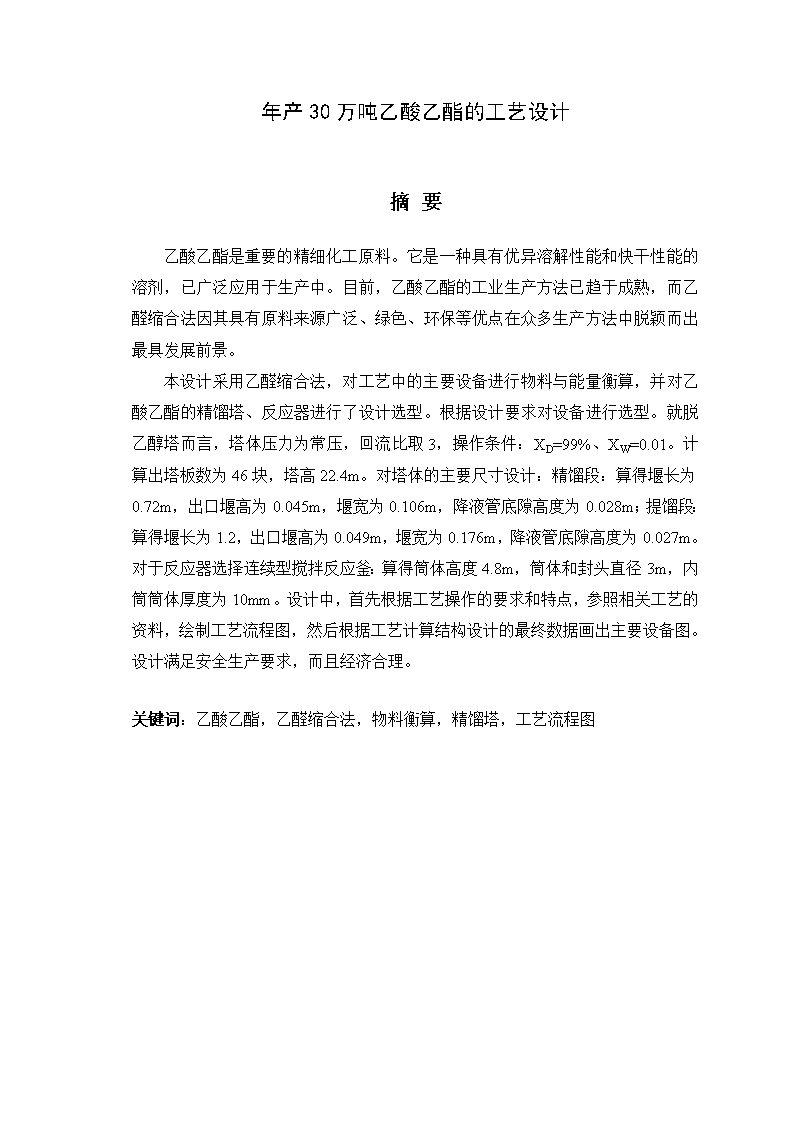 年产 30 万吨乙酸乙酯的工艺设计

摘 要

乙酸乙酯是重要的精细化工原料。它是一种具有优异溶解性能和快干性能的溶剂，已广泛应用于生产中。目前，乙酸乙酯的工业生产方法已趋于成熟，而乙醛缩合法因其具有原料来源广泛、绿色、环保等优点在众多生产方法中脱颖而出最具发展前景。

本设计采用乙醛缩合法，对工艺中的主要设备进行物料与能量衡算，并对乙酸乙酯的精馏塔、反应器进行了设计选型。根据设计要求对设备进行选型。就脱乙醇塔而言，塔体压力为常压，回流比取 3，操作条件：$X_D$=99%、$X_W$=0.01。计算出塔板数为 46 块，塔高 22.4m。对塔体的主要尺寸设计：精馏段：算得堰长为 0.72m，出口堰高为 0.045m，堰宽为 0.106m，降液管底隙高度为 0.028m；提馏段：算得堰长为 1.2，出口堰高为 0.049m，堰宽为 0.176m，降液管底隙高度为 0.027m。对于反应器选择连续型搅拌反应釜：算得筒体高度 4.8m，筒体和封头直径 3m，内筒筒体厚度为 10mm。设计中，首先根据工艺操作的要求和特点，参照相关工艺的资料，绘制工艺流程图，然后根据工艺计算结构设计的最终数据画出主要设备图。设计满足安全生产要求，而且经济合理。

关键词：乙酸乙酯，乙醛缩合法，物料衡算，精馏塔，工艺流程图